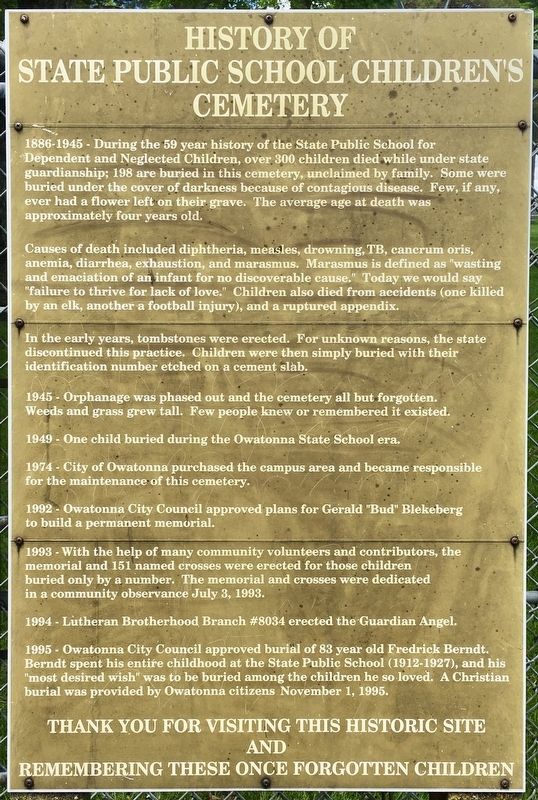 HISTORY OF
STATE PUBLIC SCHOOL CHILDREN'S
CEMETERY

1886-1945 - During the 59 year history of the State Public School for Dependent and Neglected Children, over 300 children died while under state guardianship; 198 are buried in this cemetery, unclaimed by family. Some were buried under the cover of darkness because of contagious disease. Few, if any, ever had a flower left on their grave. The average age at death was approximately four years old.

Causes of death included diphtheria, measles, drowning, TB, cancrum oris, anemia, diarrhea, exhaustion, and marasmus. Marasmus is defined as "wasting and emaciation of an infant for no discoverable cause." Today we would say "failure to thrive for lack of love." Children also died from accidents (one killed by an elk, another a football injury), and a ruptured appendix.

In the early years, tombstones were erected. For unknown reasons, the state discontinued this practice. Children were then simply buried with their identification number etched on a cement slab.

1945 - Orphanage was phased out and the cemetery all but forgotten. Weeds and grass grew tall. Few people knew or remembered it existed.

1949 - One child buried during the Owatonna State School era.

1974 - City of Owatonna purchased the campus area and became responsible for the maintenance of this cemetery.

1992 - Owatonna City Council approved plans for Gerald "Bud" Blekeberg to build a permanent memorial.

1993 - With the help of many community volunteers and contributors, the memorial and 151 named crosses were erected for those children buried only by a number. The memorial and crosses were dedicated in a community observance July 3, 1993.

1994 - Lutheran Brotherhood Branch #8034 erected the Guardian Angel.

1995 - Owatonna City Council approved burial of 83 year old Fredrick Berndt. Berndt spent his entire childhood at the State Public School (1912-1927), and his "most desired wish" was to be buried among the children he so loved. A Christian burial was provided by Owatonna citizens November 1, 1995.

THANK YOU FOR VISITING THIS HISTORIC SITE
AND
REMEMBERING THESE ONCE FORGOTTEN CHILDREN